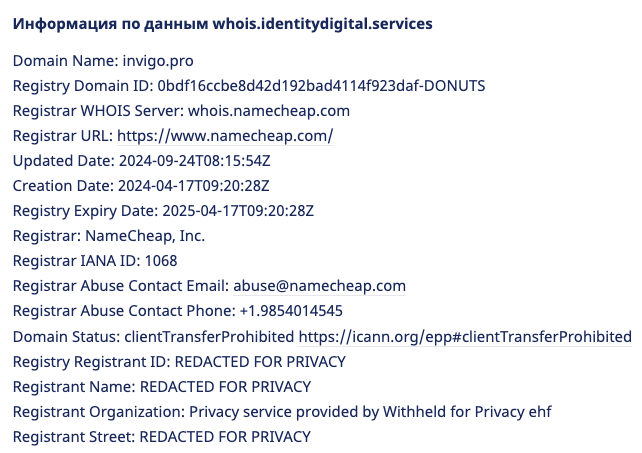 Информация по данным whois.identitydigital.services

Domain Name: invigo.pro
Registry Domain ID: 0bdf16ccbe8d42d192bad4114f923daf-DONUTS
Registrar WHOIS Server: whois.namecheap.com
Registrar URL: https://www.namecheap.com/
Updated Date: 2024-09-24T08:15:54Z
Creation Date: 2024-04-17T09:20:28Z
Registry Expiry Date: 2025-04-17T09:20:28Z
Registrar: NameCheap, Inc.
Registrar IANA ID: 1068
Registrar Abuse Contact Email: abuse@namecheap.com
Registrar Abuse Contact Phone: +1.9854014545
Domain Status: clientTransferProhibited https://icann.org/epp#clientTransferProhibited
Registry Registrant ID: REDACTED FOR PRIVACY
Registrant Name: REDACTED FOR PRIVACY
Registrant Organization: Privacy service provided by Withheld for Privacy ehf
Registrant Street: REDACTED FOR PRIVACY